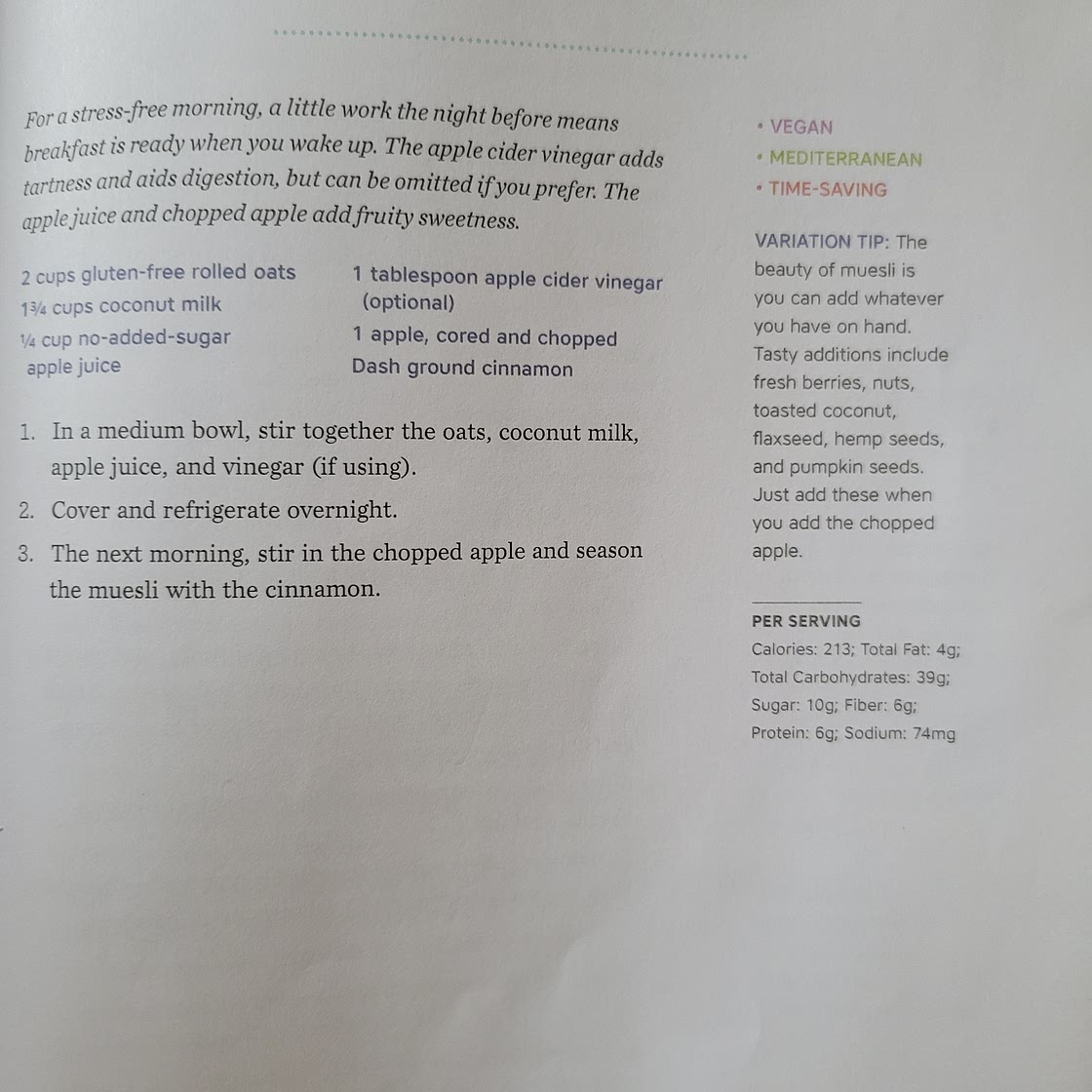 For a stress-free morning, a little work the night before means breakfast is ready when you wake up. The apple cider vinegar adds tartness and aids digestion, but can be omitted if you prefer. The apple juice and chopped apple add fruity sweetness.

2 cups gluten-free rolled oats
1¾ cups coconut milk
¼ cup no-added-sugar apple juice

1 tablespoon apple cider vinegar (optional)
1 apple, cored and chopped
Dash ground cinnamon

1. In a medium bowl, stir together the oats, coconut milk, apple juice, and vinegar (if using).
2. Cover and refrigerate overnight.
3. The next morning, stir in the chopped apple and season the muesli with the cinnamon.

• VEGAN
• MEDITERRANEAN
• TIME-SAVING

VARIATION TIP: The beauty of muesli is you can add whatever you have on hand. Tasty additions include fresh berries, nuts, toasted coconut, flaxseed, hemp seeds, and pumpkin seeds. Just add these when you add the chopped apple.

PER SERVING
Calories: 213; Total Fat: 4g; Total Carbohydrates: 39g; Sugar: 10g; Fiber: 6g; Protein: 6g; Sodium: 74mg